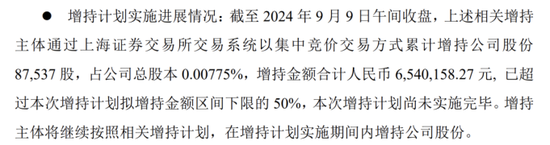 ● 增持计划实施进展情况：截至 2024 年 9 月 9 日午间收盘，上述相关增持主体通过上海证券交易所交易系统以集中竞价交易方式累计增持公司股份 87,537 股，占公司总股本 0.00775%，增持金额合计人民币 6,540,158.27 元，已超过本次增持计划拟增持金额区间下限的 50%，本次增持计划尚未实施完毕。增持主体将继续按照相关增持计划，在增持计划实施期间内增持公司股份。